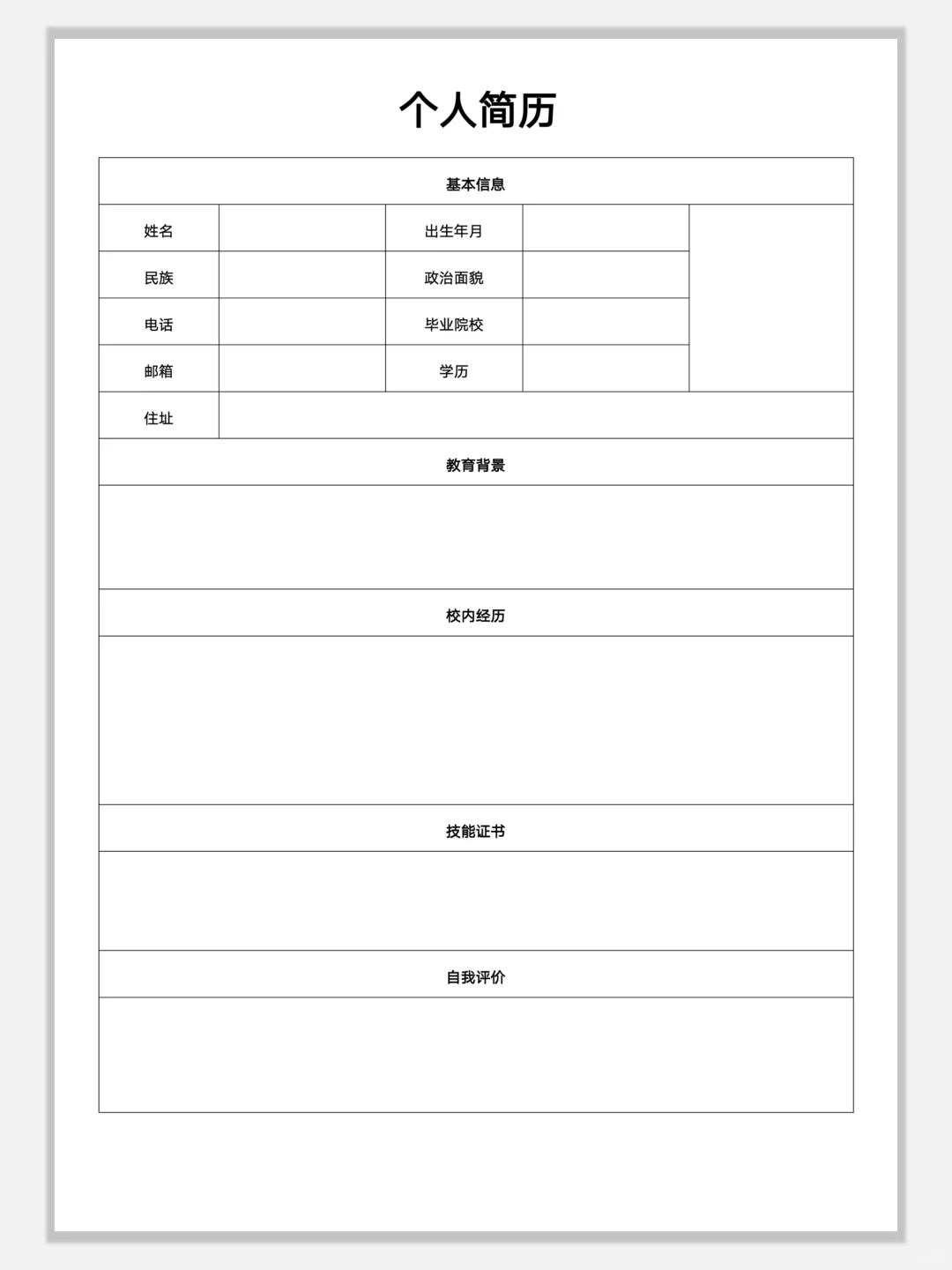 个人简历

| 基本信息 | | | | |
|---|---|---|---|---|
| 姓名 | | 出生年月 | | |
| 民族 | | 政治面貌 | | |
| 电话 | | 毕业院校 | | |
| 邮箱 | | 学历 | | |
| 住址 | | | | |
| 教育背景 | | | | |
| | | | | |
| 校内经历 | | | | |
| | | | | |
| 技能证书 | | | | |
| | | | | |
| 自我评价 | | | | |
| | | | | |